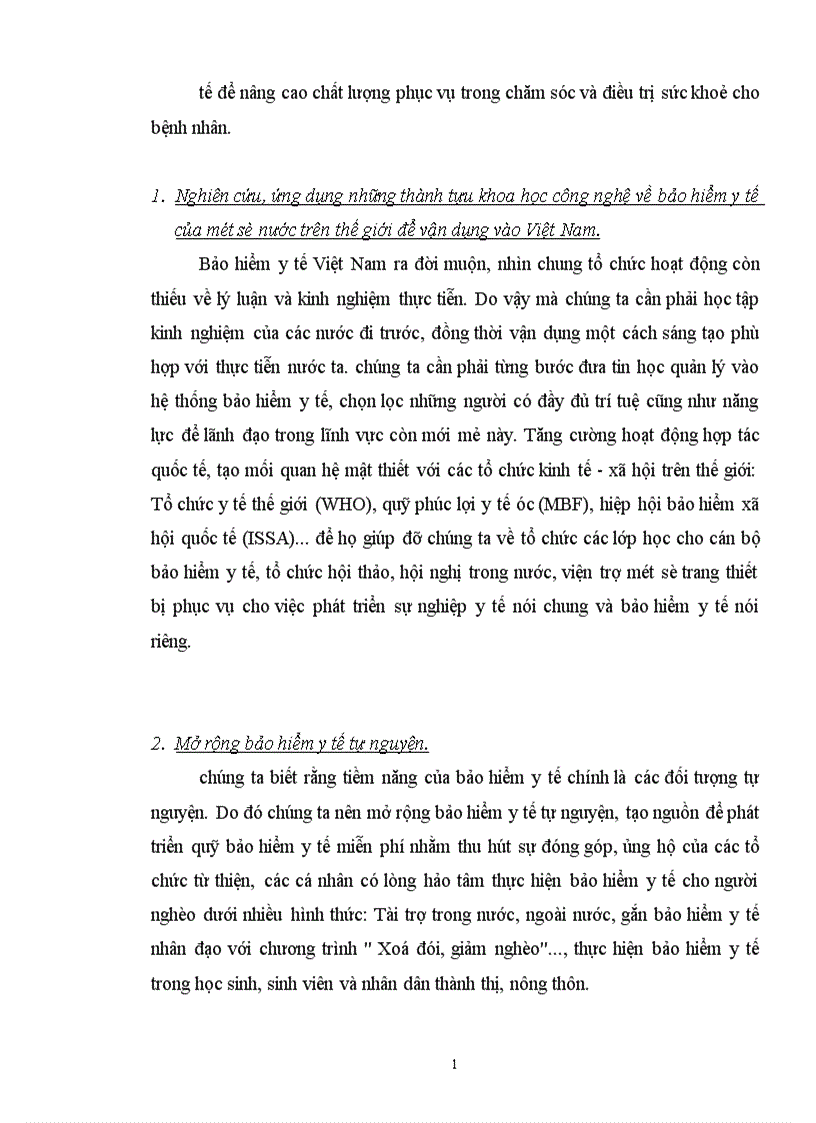 tế để nâng cao chất lượng phục vụ trong chăm sóc và điều trị sức khoẻ cho bệnh nhân.

1. Nghiên cứu, ứng dụng những thành tựu khoa học công nghệ về bảo hiểm y tế của mét sè nước trên thế giới để vận dụng vào Việt Nam.

Bảo hiểm y tế Việt Nam ra đời muộn, nhìn chung tổ chức hoạt động còn thiếu về lý luận và kinh nghiệm thực tiễn. Do vậy mà chúng ta cần phải học tập kinh nghiệm của các nước đi trước, đồng thời vận dụng một cách sáng tạo phù hợp với thực tiễn nước ta. chúng ta cần phải từng bước đưa tin học quản lý vào hệ thống bảo hiểm y tế, chọn lọc những người có đầy đủ trí tuệ cũng như năng lực để lãnh đạo trong lĩnh vực còn mới mẻ này. Tăng cường hoạt động hợp tác quốc tế, tạo mối quan hệ mật thiết với các tổ chức kinh tế - xã hội trên thế giới: Tổ chức y tế thế giới (WHO), quỹ phúc lợi y tế óc (MBF), hiệp hội bảo hiểm xã hội quốc tế (ISSA)... để họ giúp đỡ chúng ta về tổ chức các lớp học cho cán bộ bảo hiểm y tế, tổ chức hội thảo, hội nghị trong nước, viện trợ mét sè trang thiết bị phục vụ cho việc phát triển sự nghiệp y tế nói chung và bảo hiểm y tế nói riêng.

2. Mở rộng bảo hiểm y tế tự nguyện.

chúng ta biết rằng tiềm năng của bảo hiểm y tế chính là các đối tượng tự nguyện. Do đó chúng ta nên mở rộng bảo hiểm y tế tự nguyện, tạo nguồn để phát triển quỹ bảo hiểm y tế miễn phí nhằm thu hút sự đóng góp, ủng hộ của các tổ chức từ thiện, các cá nhân có lòng hảo tâm thực hiện bảo hiểm y tế cho người nghèo dưới nhiều hình thức: Tài trợ trong nước, ngoài nước, gắn bảo hiểm y tế nhân đạo với chương trình " Xoá đói, giảm nghèo"..., thực hiện bảo hiểm y tế trong học sinh, sinh viên và nhân dân thành thị, nông thôn.

1